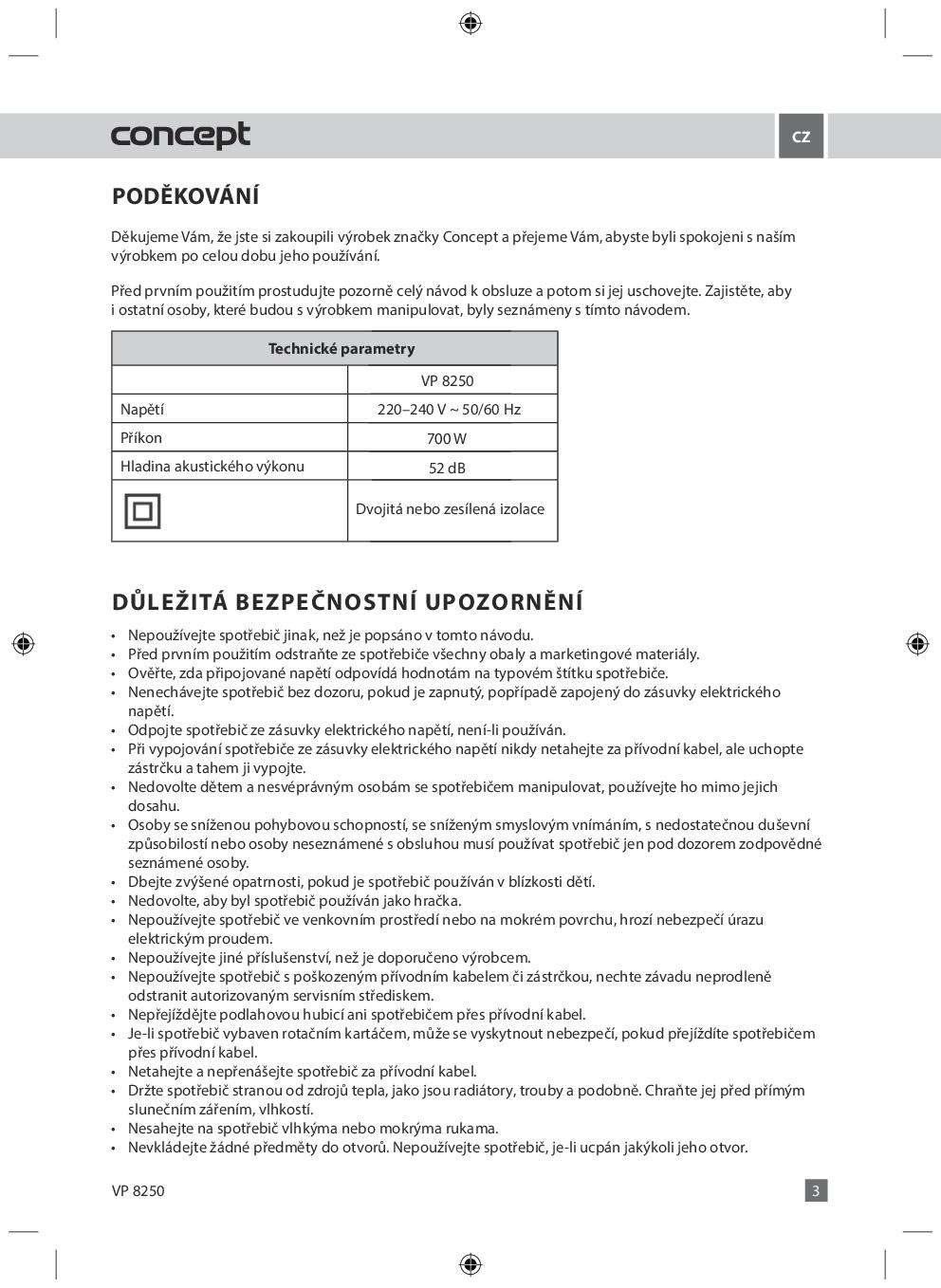 concept

CZ

PODĚKOVÁNÍ

Děkujeme Vám, že jste si zakoupili výrobek značky Concept a přejeme Vám, abyste byli spokojeni s naším výrobkem po celou dobu jeho používání.

Před prvním použitím prostudujte pozorně celý návod k obsluze a potom si jej uschovejte. Zajistěte, aby i ostatní osoby, které budou s výrobkem manipulovat, byly seznámeny s tímto návodem.

| Technické parametry | |
|---|---|
| | VP 8250 |
| Napětí | 220–240 V ~ 50/60 Hz |
| Příkon | 700 W |
| Hladina akustického výkonu | 52 dB |
| | Dvojitá nebo zesílená izolace |

DŮLEŽITÁ BEZPEČNOSTNÍ UPOZORNĚNÍ

• Nepoužívejte spotřebič jinak, než je popsáno v tomto návodu.
• Před prvním použitím odstraňte ze spotřebiče všechny obaly a marketingové materiály.
• Ověřte, zda připojované napětí odpovídá hodnotám na typovém štítku spotřebiče.
• Nenechávejte spotřebič bez dozoru, pokud je zapnutý, popřípadě zapojený do zásuvky elektrického napětí.
• Odpojte spotřebič ze zásuvky elektrického napětí, není-li používán.
• Při vypojování spotřebiče ze zásuvky elektrického napětí nikdy netahejte za přívodní kabel, ale uchopte zástrčku a tahem ji vypojte.
• Nedovolte dětem a nesvéprávným osobám se spotřebičem manipulovat, používejte ho mimo jejich dosahu.
• Osoby se sníženou pohybovou schopností, se sníženým smyslovým vnímáním, s nedostatečnou duševní způsobilostí nebo osoby neseznámené s obsluhou musí používat spotřebič jen pod dozorem zodpovědné seznámené osoby.
• Dbejte zvýšené opatrnosti, pokud je spotřebič používán v blízkosti dětí.
• Nedovolte, aby byl spotřebič používán jako hračka.
• Nepoužívejte spotřebič ve venkovním prostředí nebo na mokrém povrchu, hrozí nebezpečí úrazu elektrickým proudem.
• Nepoužívejte jiné příslušenství, než je doporučeno výrobcem.
• Nepoužívejte spotřebič s poškozeným přívodním kabelem či zástrčkou, nechte závadu neprodleně odstranit autorizovaným servisním střediskem.
• Nepřejíždějte podlahovou hubicí ani spotřebičem přes přívodní kabel.
• Je-li spotřebič vybaven rotačním kartáčem, může se vyskytnout nebezpečí, pokud přejíždíte spotřebičem přes přívodní kabel.
• Netahejte a nepřenášejte spotřebič za přívodní kabel.
• Držte spotřebič stranou od zdrojů tepla, jako jsou radiátory, trouby a podobně. Chraňte jej před přímým slunečním zářením, vlhkostí.
• Nesahejte na spotřebič vlhkýma nebo mokrýma rukama.
• Nevkládejte žádné předměty do otvorů. Nepoužívejte spotřebič, je-li ucpán jakýkoli jeho otvor.

VP 8250

3